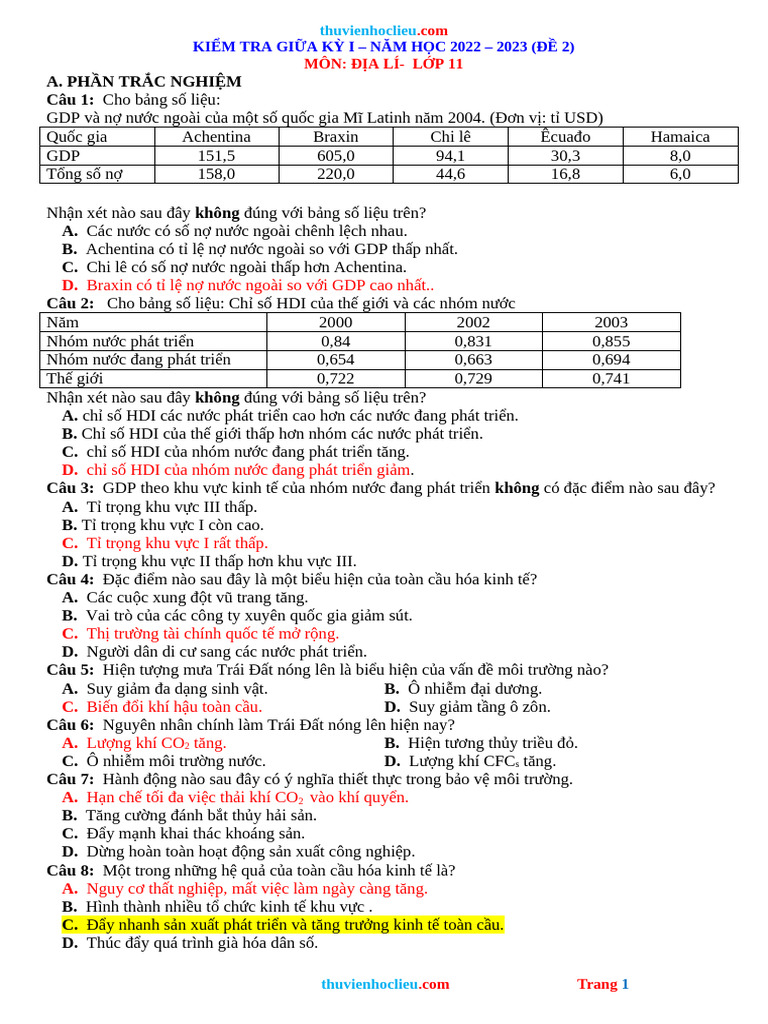 thuvienhoclieu.com
KIỂM TRA GIỮA KỲ I – NĂM HỌC 2022 – 2023 (ĐỀ 2)
MÔN: ĐỊA LÍ- LỚP 11

A. PHẦN TRẮC NGHIỆM
Câu 1: Cho bảng số liệu:
GDP và nợ nước ngoài của một số quốc gia Mĩ Latinh năm 2004. (Đơn vị: tỉ USD)

| Quốc gia | Achentina | Braxin | Chi lê | Êcuađo | Hamaica |
|---|---|---|---|---|---|
| GDP | 151,5 | 605,0 | 94,1 | 30,3 | 8,0 |
| Tổng số nợ | 158,0 | 220,0 | 44,6 | 16,8 | 6,0 |

Nhận xét nào sau đây không đúng với bảng số liệu trên?
A. Các nước có số nợ nước ngoài chênh lệch nhau.
B. Achentina có tỉ lệ nợ nước ngoài so với GDP thấp nhất.
C. Chi lê có số nợ nước ngoài thấp hơn Achentina.
D. Braxin có tỉ lệ nợ nước ngoài so với GDP cao nhất..
Câu 2: Cho bảng số liệu: Chỉ số HDI của thế giới và các nhóm nước

| Năm | 2000 | 2002 | 2003 |
|---|---|---|---|
| Nhóm nước phát triển | 0,84 | 0,831 | 0,855 |
| Nhóm nước đang phát triển | 0,654 | 0,663 | 0,694 |
| Thế giới | 0,722 | 0,729 | 0,741 |

Nhận xét nào sau đây không đúng với bảng số liệu trên?
A. chỉ số HDI các nước phát triển cao hơn các nước đang phát triển.
B. Chỉ số HDI của thế giới thấp hơn nhóm các nước phát triển.
C. chỉ số HDI của nhóm nước đang phát triển tăng.
D. chỉ số HDI của nhóm nước đang phát triển giảm.
Câu 3: GDP theo khu vực kinh tế của nhóm nước đang phát triển không có đặc điểm nào sau đây?
A. Tỉ trọng khu vực III thấp.
B. Tỉ trọng khu vực I còn cao.
C. Tỉ trọng khu vực I rất thấp.
D. Tỉ trọng khu vực II thấp hơn khu vực III.
Câu 4: Đặc điểm nào sau đây là một biểu hiện của toàn cầu hóa kinh tế?
A. Các cuộc xung đột vũ trang tăng.
B. Vai trò của các công ty xuyên quốc gia giảm sút.
C. Thị trường tài chính quốc tế mở rộng.
D. Người dân di cư sang các nước phát triển.
Câu 5: Hiện tượng mưa Trái Đất nóng lên là biểu hiện của vấn đề môi trường nào?
A. Suy giảm đa dạng sinh vật.
B. Ô nhiễm đại dương.
C. Biến đổi khí hậu toàn cầu.
D. Suy giảm tầng ô zôn.
Câu 6: Nguyên nhân chính làm Trái Đất nóng lên hiện nay?
A. Lượng khí $CO_2$ tăng.
B. Hiện tương thủy triều đỏ.
C. Ô nhiễm môi trường nước.
D. Lượng khí $CFC_s$ tăng.
Câu 7: Hành động nào sau đây có ý nghĩa thiết thực trong bảo vệ môi trường.
A. Hạn chế tối đa việc thải khí $CO_2$ vào khí quyển.
B. Tăng cường đánh bắt thủy hải sản.
C. Đẩy mạnh khai thác khoáng sản.
D. Dừng hoàn toàn hoạt động sản xuất công nghiệp.
Câu 8: Một trong những hệ quả của toàn cầu hóa kinh tế là?
A. Nguy cơ thất nghiệp, mất việc làm ngày càng tăng.
B. Hình thành nhiều tổ chức kinh tế khu vực .
C. Đẩy nhanh sản xuất phát triển và tăng trưởng kinh tế toàn cầu.
D. Thúc đẩy quá trình già hóa dân số.

thuvienhoclieu.com
Trang 1